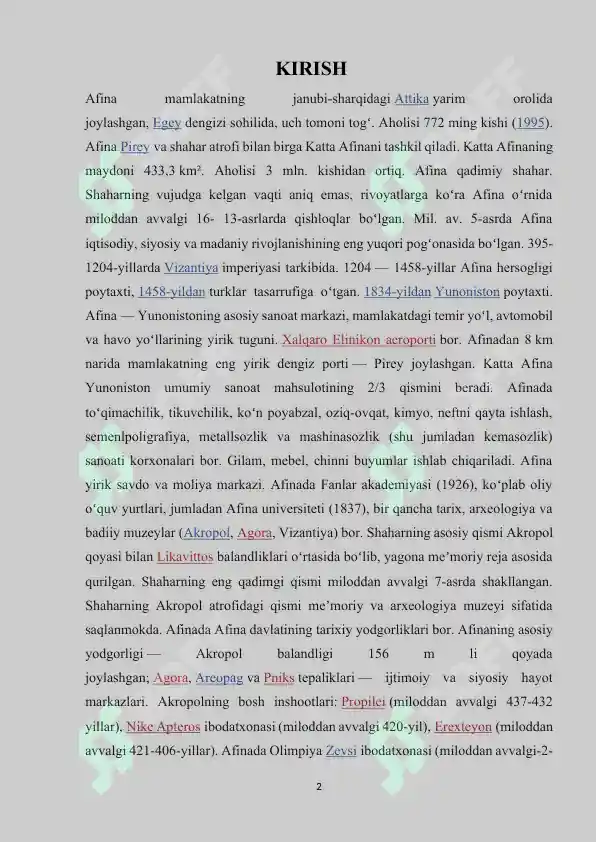 KIRISH

Afina mamlakatning janubi-sharqidagi Attika yarim orolida joylashgan, Egey dengizi sohilida, uch tomoni tog‘. Aholisi 772 ming kishi (1995). Afina Pirey va shahar atrofi bilan birga Katta Afinani tashkil qiladi. Katta Afinaning maydoni 433,3 km². Aholisi 3 mln. kishidan ortiq. Afina qadimiy shahar. Shaharning vujudga kelgan vaqti aniq emas, rivoyatlarga ko‘ra Afina o‘rnida miloddan avvalgi 16- 13-asrlarda qishloqlar bo‘lgan. Mil. av. 5-asrda Afina iqtisodiy, siyosiy va madaniy rivojlanishining eng yuqori pog‘onasida bo‘lgan. 395-1204-yillarda Vizantiya imperiyasi tarkibida. 1204 — 1458-yillar Afina hersogligi poytaxti, 1458-yildan turklar tasarrufiga o‘tgan. 1834-yildan Yunoniston poytaxti. Afina — Yunonistoning asosiy sanoat markazi, mamlakatdagi temir yo‘l, avtomobil va havo yo‘llarining yirik tuguni. Xalqaro Elinikon aeroporti bor. Afinadan 8 km narida mamlakatning eng yirik dengiz porti — Pirey joylashgan. Katta Afina Yunoniston umumiy sanoat mahsulotining 2/3 qismini beradi. Afinada to‘qimachilik, tikuvchilik, ko‘n poyabzal, oziq-ovqat, kimyo, neftni qayta ishlash, semenlpoligrafiya, metallsozlik va mashinasozlik (shu jumladan kemasozlik) sanoati korxonalari bor. Gilam, mebel, chinni buyumlar ishlab chiqariladi. Afina yirik savdo va moliya markazi. Afinada Fanlar akademiyasi (1926), ko‘plab oliy o‘quv yurtlari, jumladan Afina universiteti (1837), bir qancha tarix, arxeologiya va badiiy muzeylar (Akropol, Agora, Vizantiya) bor. Shaharning asosiy qismi Akropol qoyasi bilan Likavittos balandliklari o‘rtasida bo‘lib, yagona me’moriy reja asosida qurilgan. Shaharning eng qadimgi qismi miloddan avvalgi 7-asrda shakllangan. Shaharning Akropol atrofidagi qismi me’moriy va arxeologiya muzeyi sifatida saqlanmokda. Afinada Afina davlatining tarixiy yodgorliklari bor. Afinaning asosiy yodgorligi — Akropol balandligi 156 m li qoyada joylashgan; Agora, Areopag va Pniks tepaliklari — ijtimoiy va siyosiy hayot markazlari. Akropolning bosh inshootlari: Propilei (miloddan avvalgi 437-432 yillar), Nike Apteros ibodatxonasi (miloddan avvalgi 420-yil), Erexteyon (miloddan avvalgi 421-406-yillar). Afinada Olimpiya Zevsi ibodatxonasi (miloddan avvalgi-2-

2